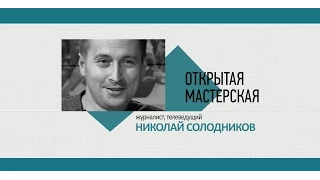 ОТКРЫТАЯ МАСТЕРСКАЯ

журналист, телеведущий
НИКОЛАЙ СОЛОДНИКОВ